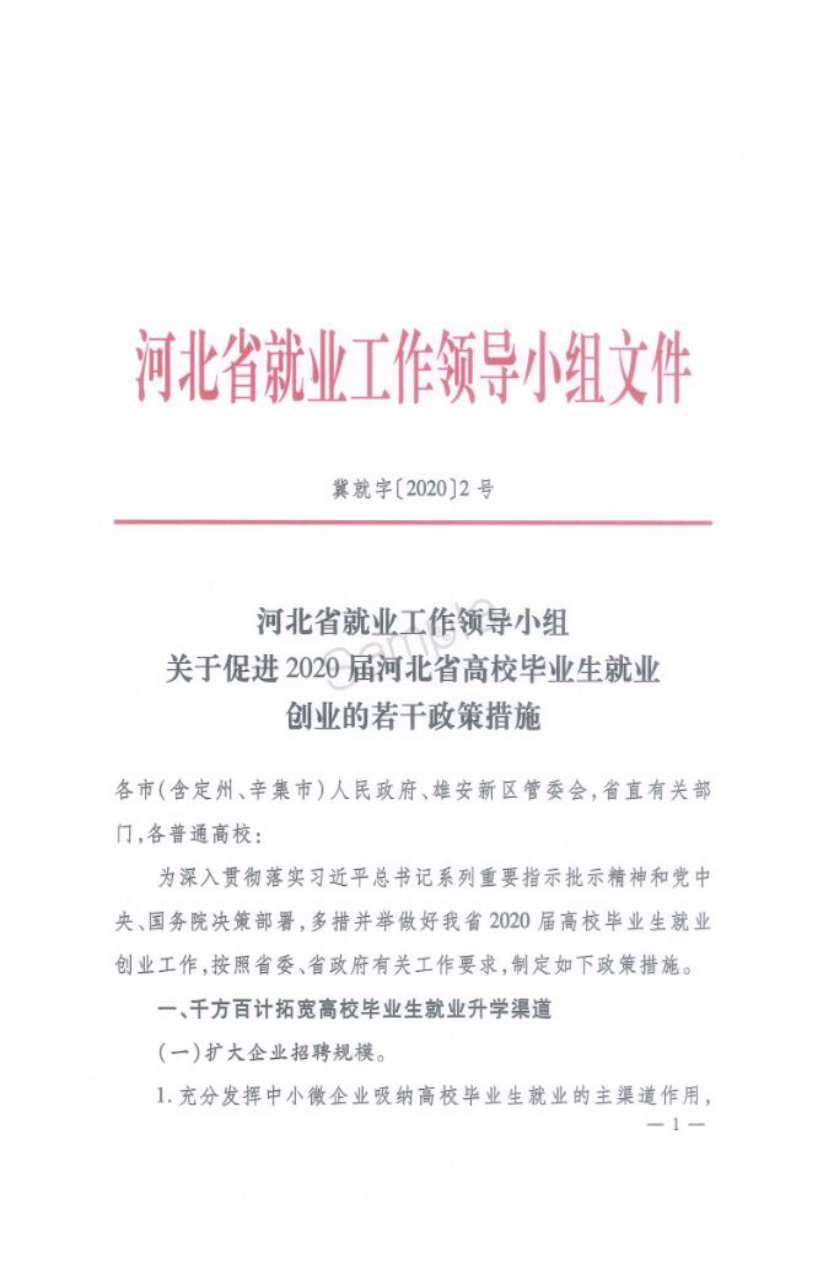 河北省就业工作领导小组文件

冀就字〔2020〕2号

河北省就业工作领导小组
关于促进2020届河北省高校毕业生就业
创业的若干政策措施

各市(含定州、辛集市)人民政府、雄安新区管委会,省直有关部门,各普通高校:

为深入贯彻落实习近平总书记系列重要指示批示精神和党中央、国务院决策部署,多措并举做好我省2020届高校毕业生就业创业工作,按照省委、省政府有关工作要求,制定如下政策措施。

一、千方百计拓宽高校毕业生就业升学渠道

(一)扩大企业招聘规模。

1.充分发挥中小微企业吸纳高校毕业生就业的主渠道作用,

— 1 —